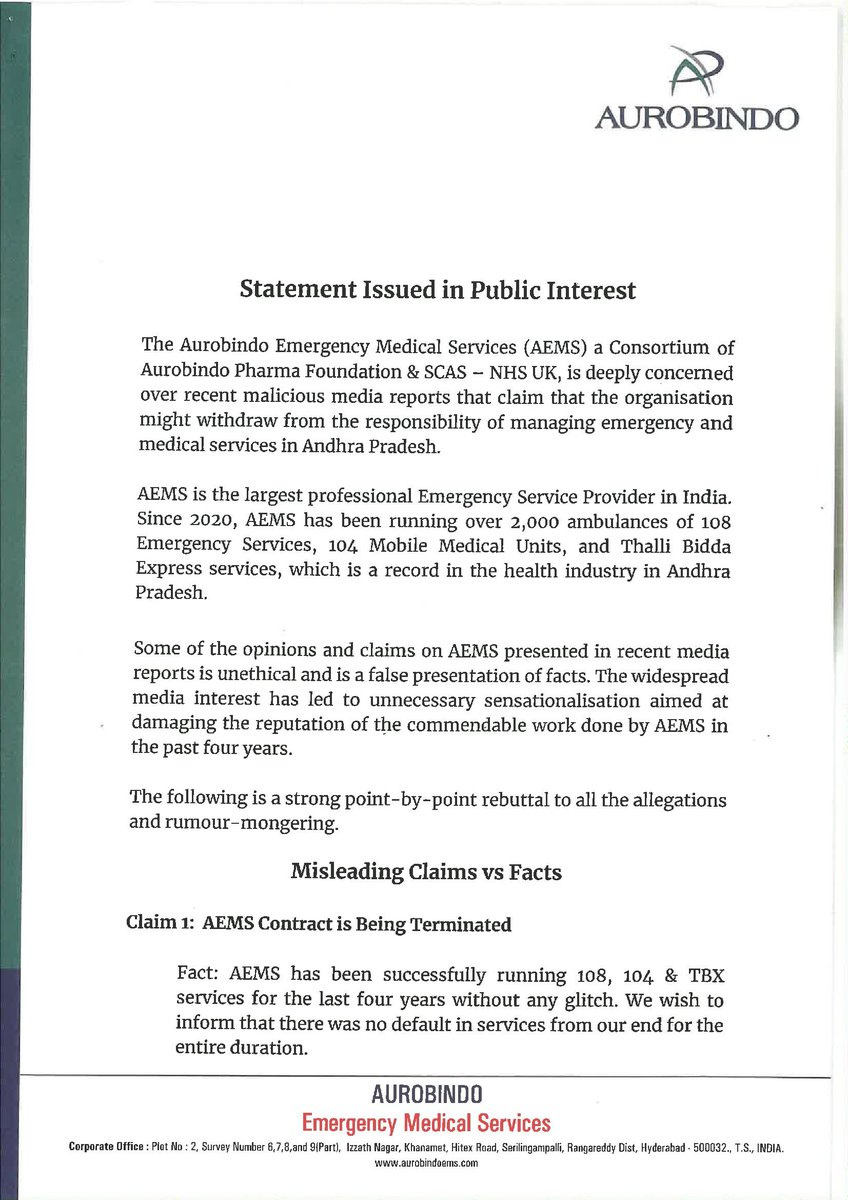 AUROBINDO

Statement Issued in Public Interest

The Aurobindo Emergency Medical Services (AEMS) a Consortium of Aurobindo Pharma Foundation & SCAS – NHS UK, is deeply concerned over recent malicious media reports that claim that the organisation might withdraw from the responsibility of managing emergency and medical services in Andhra Pradesh.

AEMS is the largest professional Emergency Service Provider in India. Since 2020, AEMS has been running over 2,000 ambulances of 108 Emergency Services, 104 Mobile Medical Units, and Thalli Bidda Express services, which is a record in the health industry in Andhra Pradesh.

Some of the opinions and claims on AEMS presented in recent media reports is unethical and is a false presentation of facts. The widespread media interest has led to unnecessary sensationalisation aimed at damaging the reputation of the commendable work done by AEMS in the past four years.

The following is a strong point-by-point rebuttal to all the allegations and rumour-mongering.

Misleading Claims vs Facts

Claim 1: AEMS Contract is Being Terminated

Fact: AEMS has been successfully running 108, 104 & TBX services for the last four years without any glitch. We wish to inform that there was no default in services from our end for the entire duration.

AUROBINDO
Emergency Medical Services
Corporate Office : Plot No : 2, Survey Number 6,7,8,and 9(Part), Izzath Nagar, Khanamet, Hitex Road, Serilingampalli, Rangareddy Dist, Hyderabad - 500032., T.S., INDIA.
www.aurobindoems.com